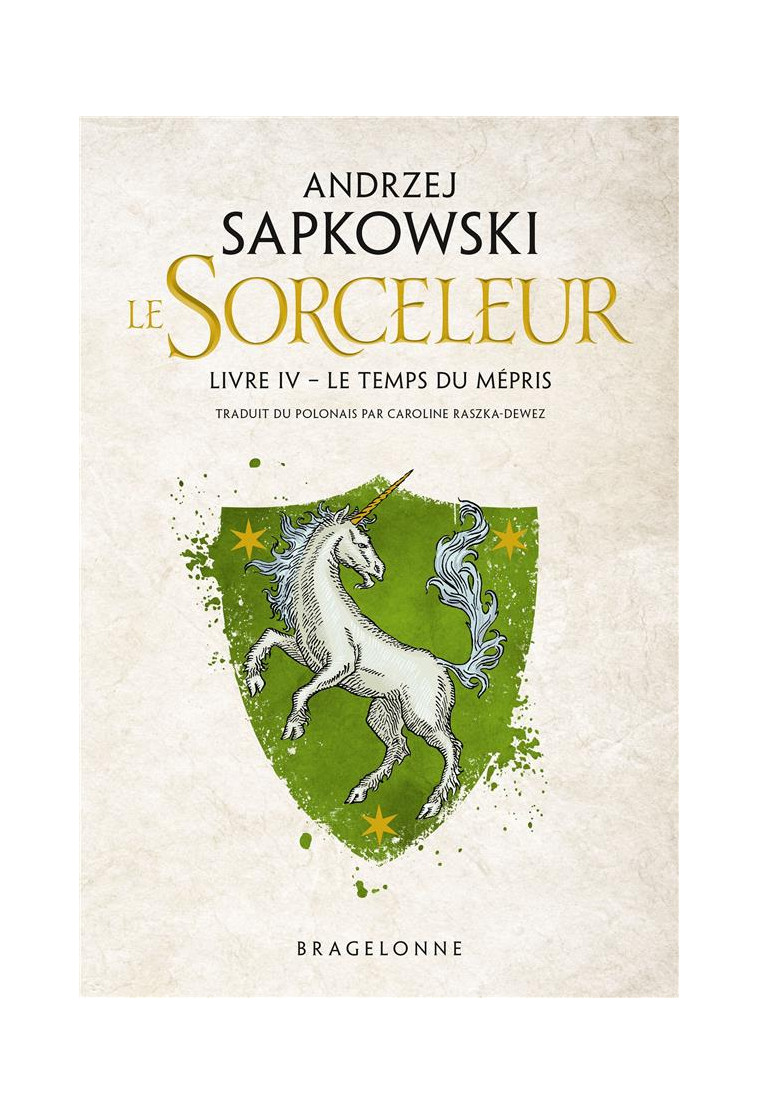 ANDRZEJ
SAPKOWSKI
LE SORCELEUR
LIVRE IV – LE TEMPS DU MÉPRIS
TRADUIT DU POLONAIS PAR CAROLINE RASZKA-DEWEZ

BRAGELONNE